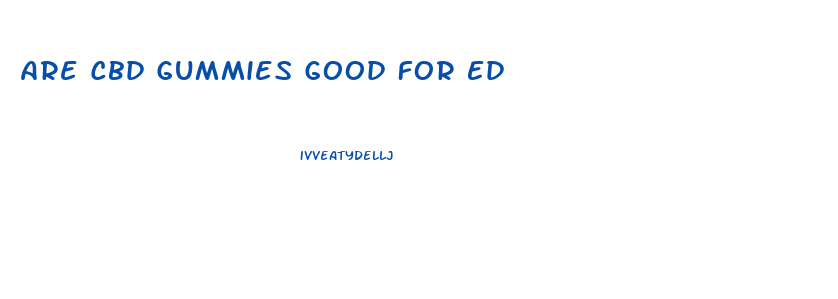 ARE CBD GUMMIES GOOD FOR ED

IVVEATYDELLJ